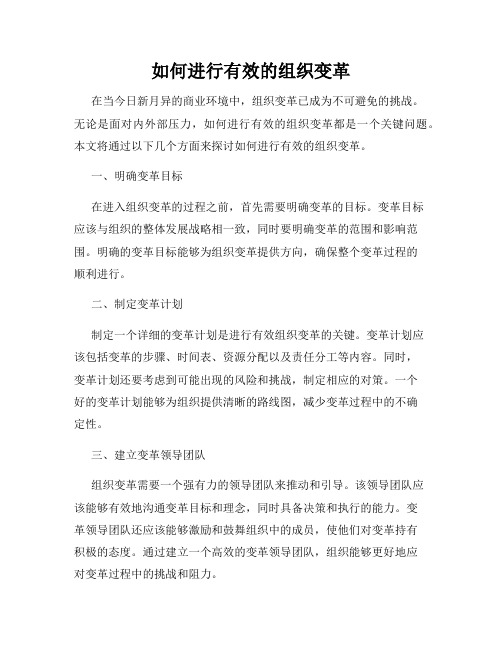 如何进行有效的组织变革

在当今日新月异的商业环境中，组织变革已成为不可避免的挑战。无论是面对内外部压力，如何进行有效的组织变革都是一个关键问题。本文将通过以下几个方面来探讨如何进行有效的组织变革。

一、明确变革目标

在进入组织变革的过程之前，首先需要明确变革的目标。变革目标应该与组织的整体发展战略相一致，同时要明确变革的范围和影响范围。明确的变革目标能够为组织变革提供方向，确保整个变革过程的顺利进行。

二、制定变革计划

制定一个详细的变革计划是进行有效组织变革的关键。变革计划应该包括变革的步骤、时间表、资源分配以及责任分工等内容。同时，变革计划还要考虑到可能出现的风险和挑战，制定相应的对策。一个好的变革计划能够为组织提供清晰的路线图，减少变革过程中的不确定性。

三、建立变革领导团队

组织变革需要一个强有力的领导团队来推动和引导。该领导团队应该能够有效地沟通变革目标和理念，同时具备决策和执行的能力。变革领导团队还应该能够激励和鼓舞组织中的成员，使他们对变革持有积极的态度。通过建立一个高效的变革领导团队，组织能够更好地应对变革过程中的挑战和阻力。